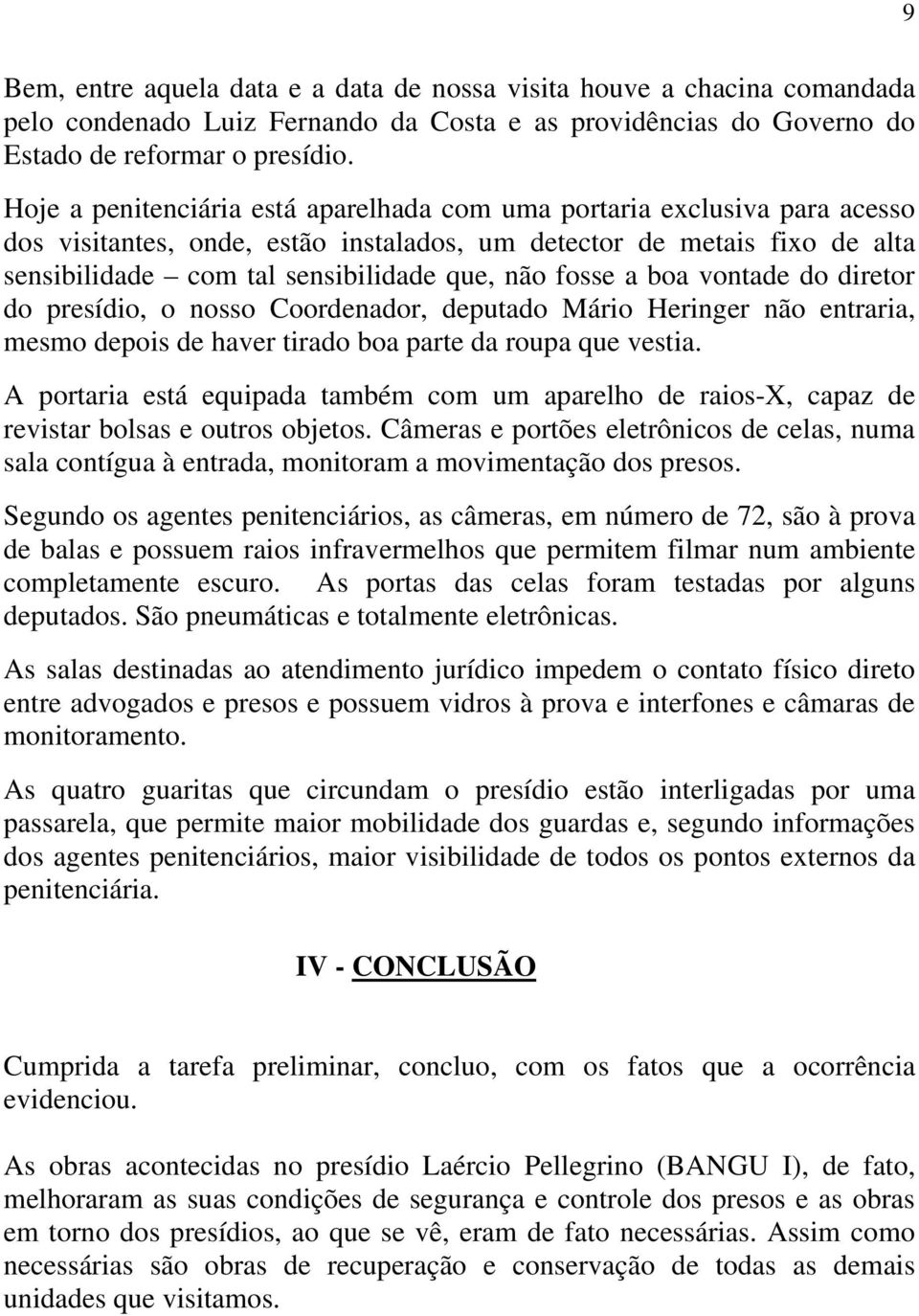 9

Bem, entre aquela data e a data de nossa visita houve a chacina comandada pelo condenado Luiz Fernando da Costa e as providências do Governo do Estado de reformar o presídio.

Hoje a penitenciária está aparelhada com uma portaria exclusiva para acesso dos visitantes, onde, estão instalados, um detector de metais fixo de alta sensibilidade – com tal sensibilidade que, não fosse a boa vontade do diretor do presídio, o nosso Coordenador, deputado Mário Heringer não entraria, mesmo depois de haver tirado boa parte da roupa que vestia.

A portaria está equipada também com um aparelho de raios-X, capaz de revistar bolsas e outros objetos. Câmeras e portões eletrônicos de celas, numa sala contígua à entrada, monitoram a movimentação dos presos.

Segundo os agentes penitenciários, as câmeras, em número de 72, são à prova de balas e possuem raios infravermelhos que permitem filmar num ambiente completamente escuro. As portas das celas foram testadas por alguns deputados. São pneumáticas e totalmente eletrônicas.

As salas destinadas ao atendimento jurídico impedem o contato físico direto entre advogados e presos e possuem vidros à prova e interfones e câmaras de monitoramento.

As quatro guaritas que circundam o presídio estão interligadas por uma passarela, que permite maior mobilidade dos guardas e, segundo informações dos agentes penitenciários, maior visibilidade de todos os pontos externos da penitenciária.

IV - CONCLUSÃO

Cumprida a tarefa preliminar, concluo, com os fatos que a ocorrência evidenciou.

As obras acontecidas no presídio Laércio Pellegrino (BANGU I), de fato, melhoraram as suas condições de segurança e controle dos presos e as obras em torno dos presídios, ao que se vê, eram de fato necessárias. Assim como necessárias são obras de recuperação e conservação de todas as demais unidades que visitamos.